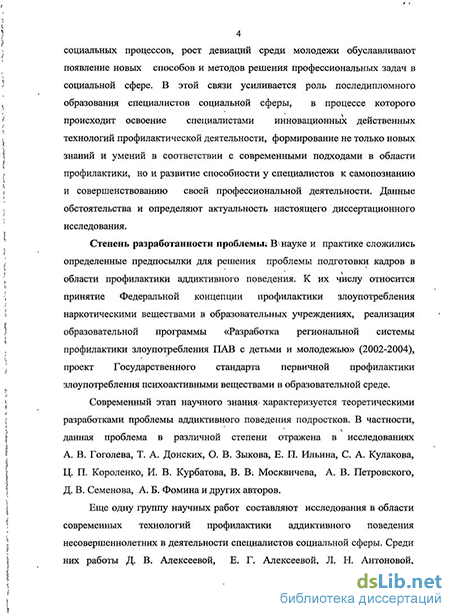 4

социальных процессов, рост девиаций среди молодежи обуславливают появление новых способов и методов решения профессиональных задач в социальной сфере. В этой связи усиливается роль последипломного образования специалистов социальной сферы, в процессе которого происходит освоение специалистами инновационных действенных технологий профилактической деятельности, формирование не только новых знаний и умений в соответствии с современными подходами в области профилактики, но и развитие способности у специалистов к самопознанию и совершенствованию своей профессиональной деятельности. Данные обстоятельства и определяют актуальность настоящего диссертационного исследования.

Степень разработанности проблемы. В науке и практике сложились определенные предпосылки для решения проблемы подготовки кадров в области профилактики аддиктивного поведения. К их числу относится принятие Федеральной концепции профилактики злоупотребления наркотическими веществами в образовательных учреждениях, реализация образовательной программы «Разработка региональной системы профилактики злоупотребления ПАВ с детьми и молодежью» (2002-2004), проект Государственного стандарта первичной профилактики злоупотребления психоактивными веществами в образовательной среде.

Современный этап научного знания характеризуется теоретическими разработками проблемы аддиктивного поведения подростков. В частности, данная проблема в различной степени отражена в исследованиях А. В. Гоголева, Т. А. Донских, О. В. Зыкова, Е. П. Ильина, С. А. Кулакова, Ц. П. Короленко, И. В. Курбатова, В. В. Москвичева, А. В. Петровского, Д. В. Семенова, А. Б. Фомина и других авторов.

Еще одну группу научных работ составляют исследования в области современных технологий профилактики аддиктивного поведения несовершеннолетних в деятельности специалистов социальной сферы. Среди них работы Д. В. Алексеевой, Е. Г. Алексеевой, Л. Н. Антоновой,

dsLib.net
библиотека диссертаций